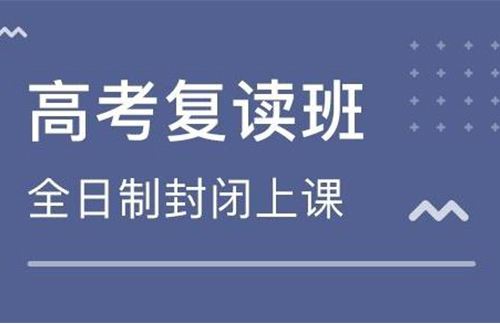 高考复读班

全日制封闭上课